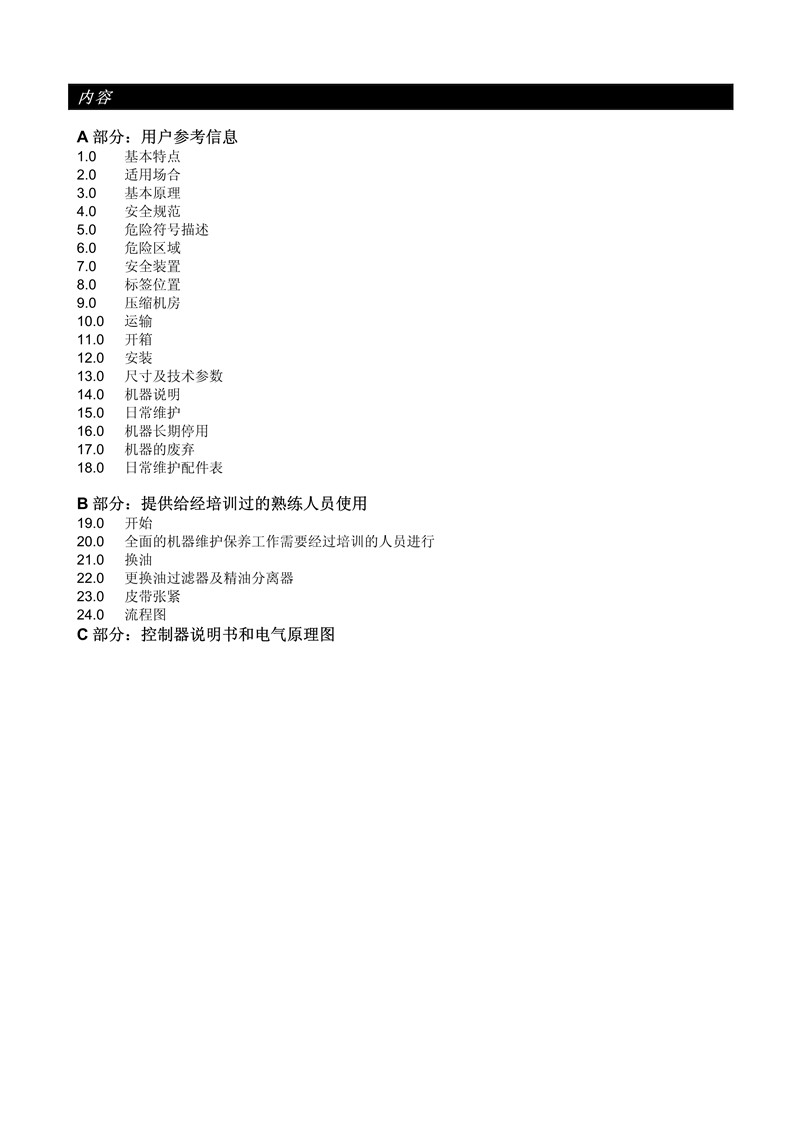 内容

A 部分：用户参考信息
1.0 基本特点
2.0 适用场合
3.0 基本原理
4.0 安全规范
5.0 危险符号描述
6.0 危险区域
7.0 安全装置
8.0 标签位置
9.0 压缩机房
10.0 运输
11.0 开箱
12.0 安装
13.0 尺寸及技术参数
14.0 机器说明
15.0 日常维护
16.0 机器长期停用
17.0 机器的废弃
18.0 日常维护配件表

B 部分：提供给经培训过的熟练人员使用
19.0 开始
20.0 全面的机器维护保养工作需要经过培训的人员进行
21.0 换油
22.0 更换油过滤器及精油分离器
23.0 皮带张紧
24.0 流程图
C 部分：控制器说明书和电气原理图